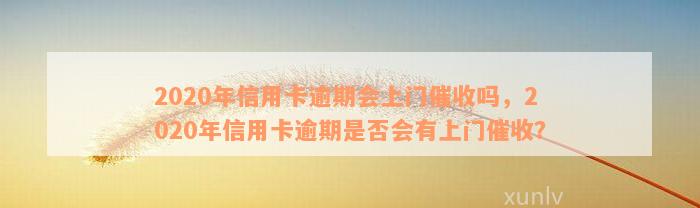 2020年信用卡逾期会上门催收吗，2020年信用卡逾期是否会有上门催收?

xunlv